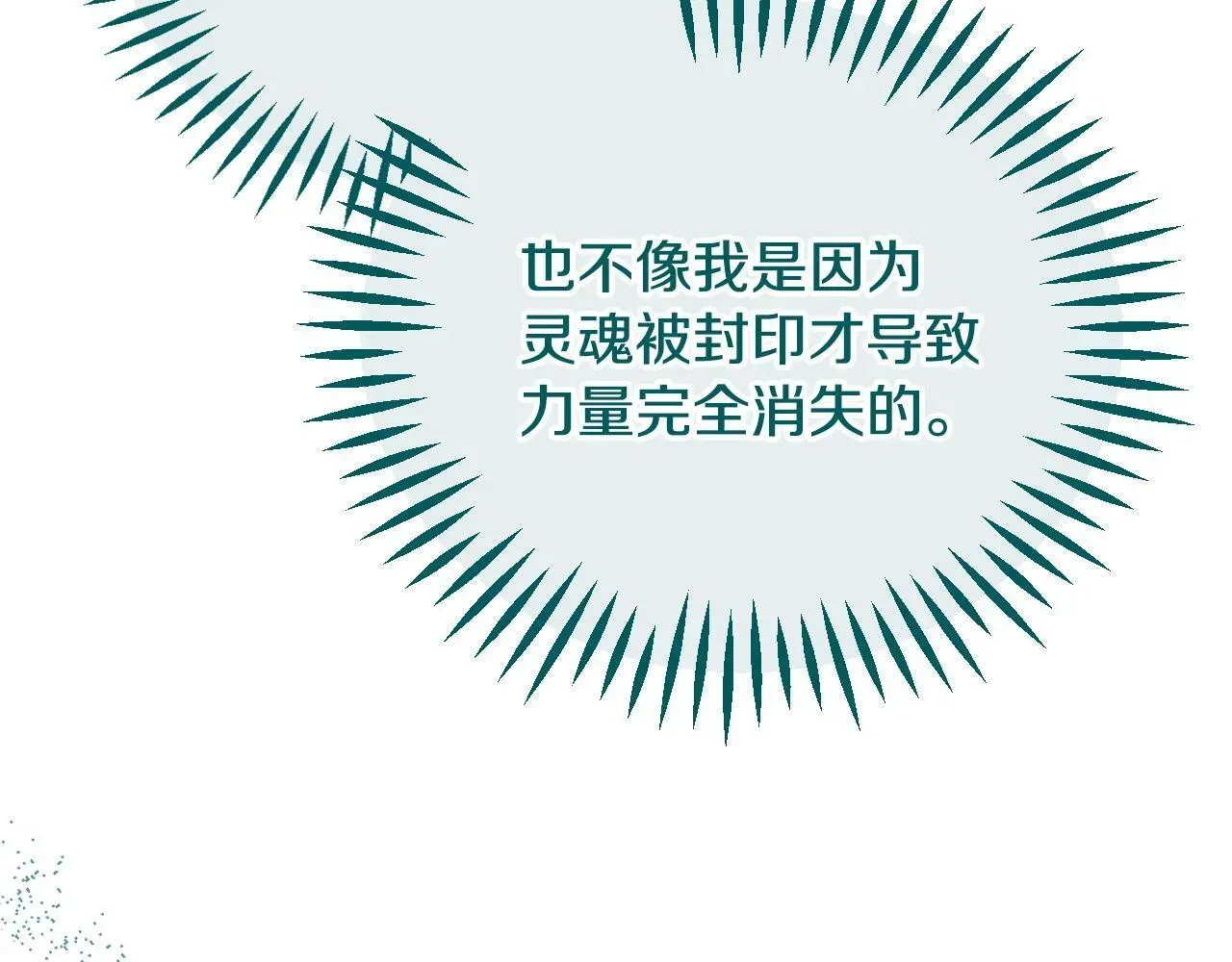 也不像我是因为灵魂被封印才导致力量完全消失的。